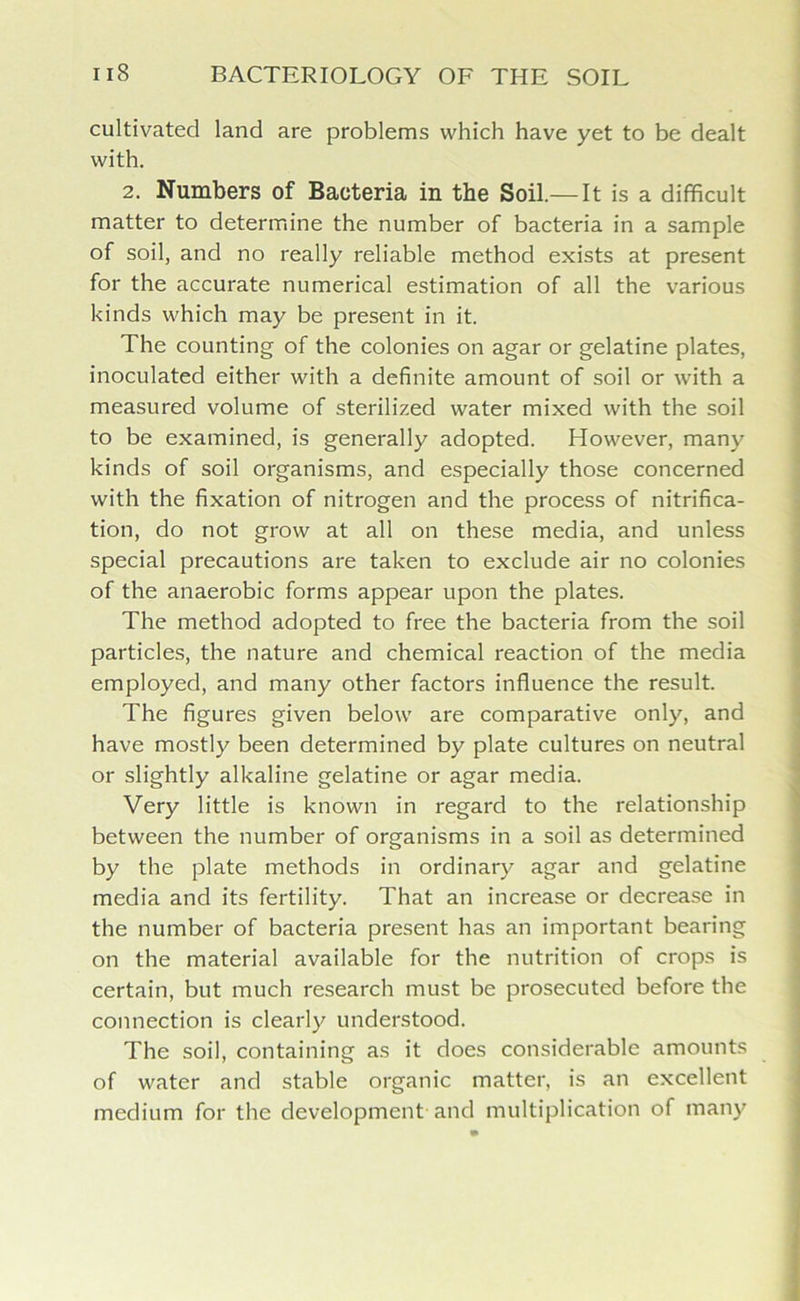 118 BACTERIOLOGY OF THE SOIL

cultivated land are problems which have yet to be dealt with.

2. Numbers of Bacteria in the Soil.—It is a difficult matter to determine the number of bacteria in a sample of soil, and no really reliable method exists at present for the accurate numerical estimation of all the various kinds which may be present in it.

The counting of the colonies on agar or gelatine plates, inoculated either with a definite amount of soil or with a measured volume of sterilized water mixed with the soil to be examined, is generally adopted. However, many kinds of soil organisms, and especially those concerned with the fixation of nitrogen and the process of nitrification, do not grow at all on these media, and unless special precautions are taken to exclude air no colonies of the anaerobic forms appear upon the plates.

The method adopted to free the bacteria from the soil particles, the nature and chemical reaction of the media employed, and many other factors influence the result.

The figures given below are comparative only, and have mostly been determined by plate cultures on neutral or slightly alkaline gelatine or agar media.

Very little is known in regard to the relationship between the number of organisms in a soil as determined by the plate methods in ordinary agar and gelatine media and its fertility. That an increase or decrease in the number of bacteria present has an important bearing on the material available for the nutrition of crops is certain, but much research must be prosecuted before the connection is clearly understood.

The soil, containing as it does considerable amounts of water and stable organic matter, is an excellent medium for the development and multiplication of many